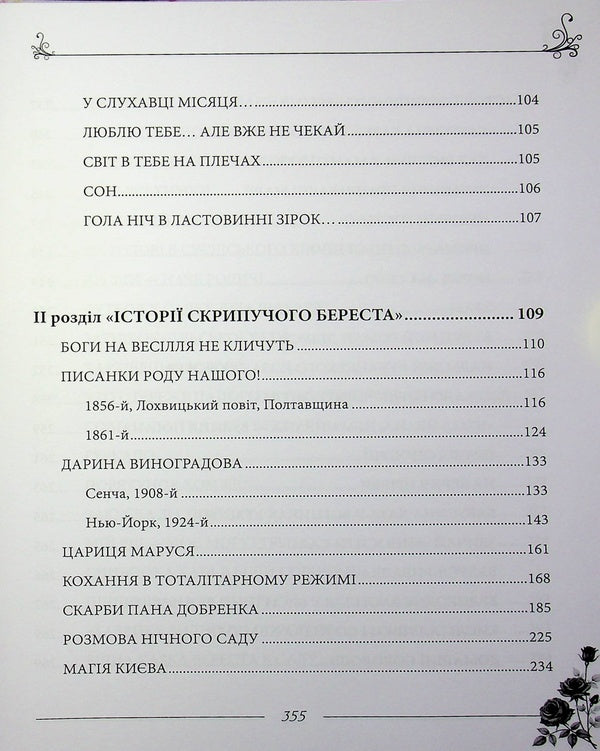 У СЛУХАВЦІ МІСЯЦЯ… 104
ЛЮБЛЮ ТЕБЕ… АЛЕ ВЖЕ НЕ ЧЕКАЙ 105
СВІТ В ТЕБЕ НА ПЛЕЧАХ 105
СОН 106
ГОЛА НІЧ В ЛАСТОВИННІ ЗІРОК… 107

II розділ «ІСТОРІЇ СКРИПУЧОГО БЕРЕСТА» 109
БОГИ НА ВЕСІЛЛЯ НЕ КЛИЧУТЬ 110
ПИСАНКИ РОДУ НАШОГО! 116
1856-й, Лохвицький повіт, Полтавщина 116
1861-й 124
ДАРИНА ВИНОГРАДОВА 133
Сенча, 1908-й 133
Нью-Йорк, 1924-й 143
ЦАРИЦЯ МАРУСЯ 161
КОХАННЯ В ТОТАЛІТАРНОМУ РЕЖИМІ 168
СКАРБИ ПАНА ДОБРЕНКА 185
РОЗМОВА НІЧНОГО САДУ 225
МАГІЯ КИЄВА 234

355